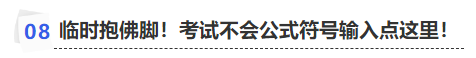 08 临时抱佛脚！考试不会公式符号输入点这里！